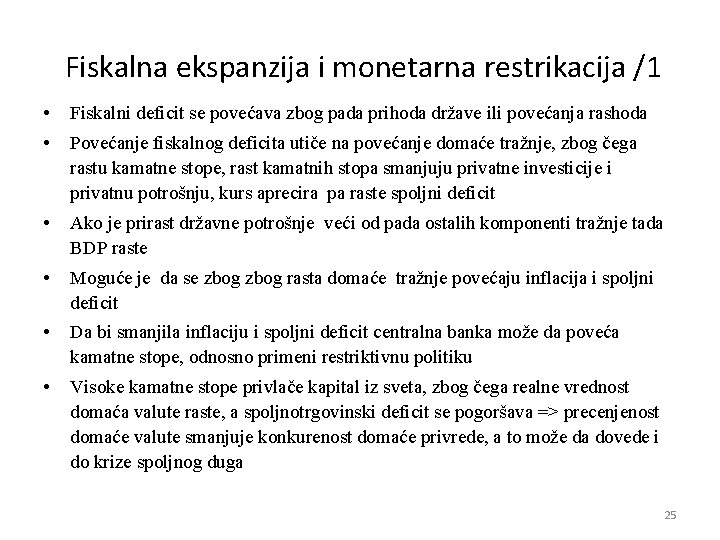 Fiskalna ekspanzija i monetarna restrikacija /1

• Fiskalni deficit se povećava zbog pada prihoda države ili povećanja rashoda

• Povećanje fiskalnog deficita utiče na povećanje domaće tražnje, zbog čega rastu kamatne stope, rast kamatnih stopa smanjuju privatne investicije i privatnu potrošnju, kurs aprecira pa raste spoljni deficit

• Ako je prirast državne potrošnje veći od pada ostalih komponenti tražnje tada BDP raste

• Moguće je da se zbog zbog rasta domaće tražnje povećaju inflacija i spoljni deficit

• Da bi smanjila inflaciju i spoljni deficit centralna banka može da poveća kamatne stope, odnosno primeni restriktivnu politiku

• Visoke kamatne stope privlače kapital iz sveta, zbog čega realne vrednost domaća valute raste, a spoljnotrgovinski deficit se pogoršava => precenjenost domaće valute smanjuje konkurenost domaće privrede, a to može da dovede i do krize spoljnog duga

25